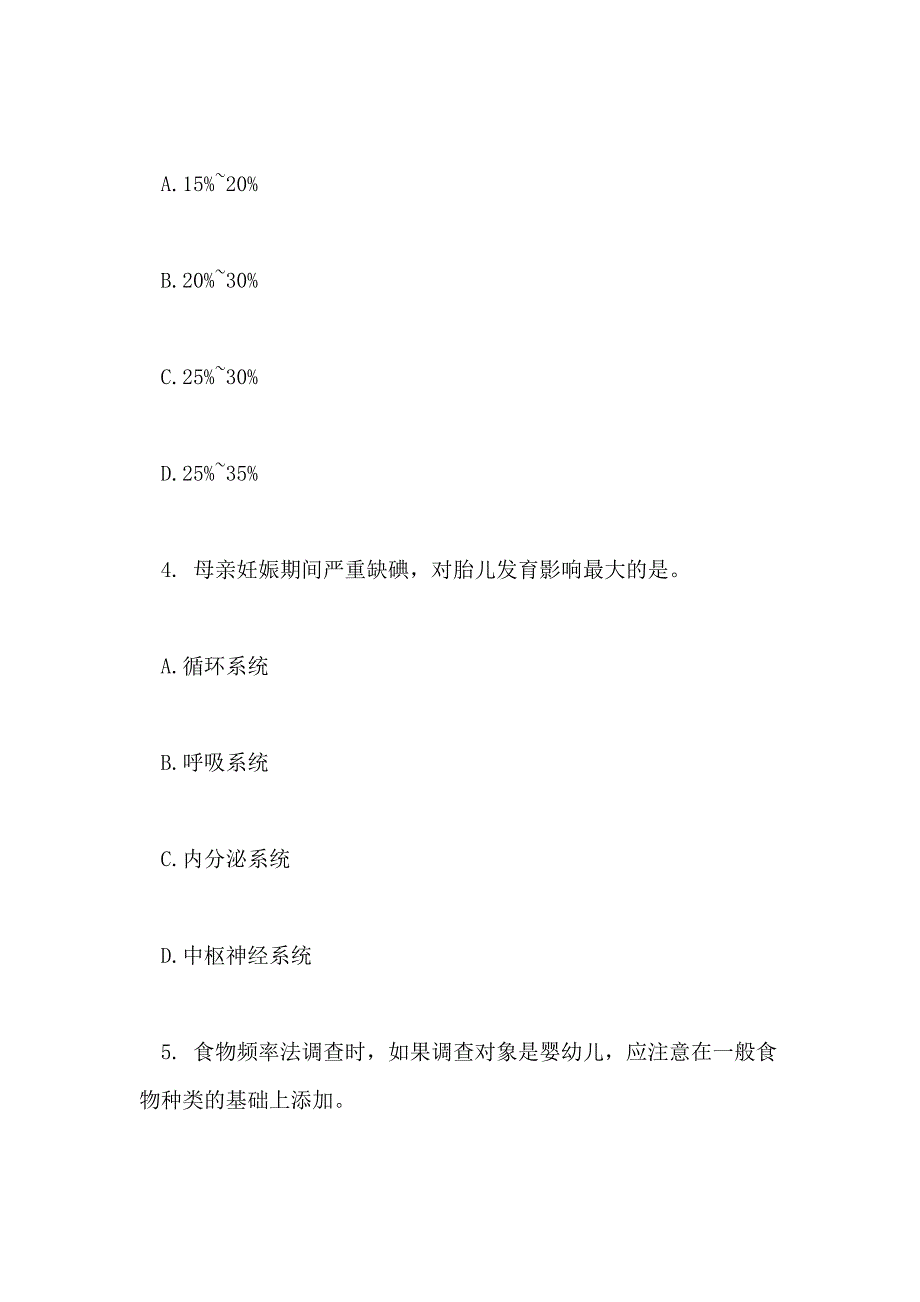 A. 15%~20%

B. 20%~30%

C. 25%~30%

D. 25%~35%

4. 母亲妊娠期间严重缺碘，对胎儿发育影响最大的是。

A. 循环系统

B. 呼吸系统

C. 内分泌系统

D. 中枢神经系统

5. 食物频率法调查时，如果调查对象是婴幼儿，应注意在一般食物种类的基础上添加。